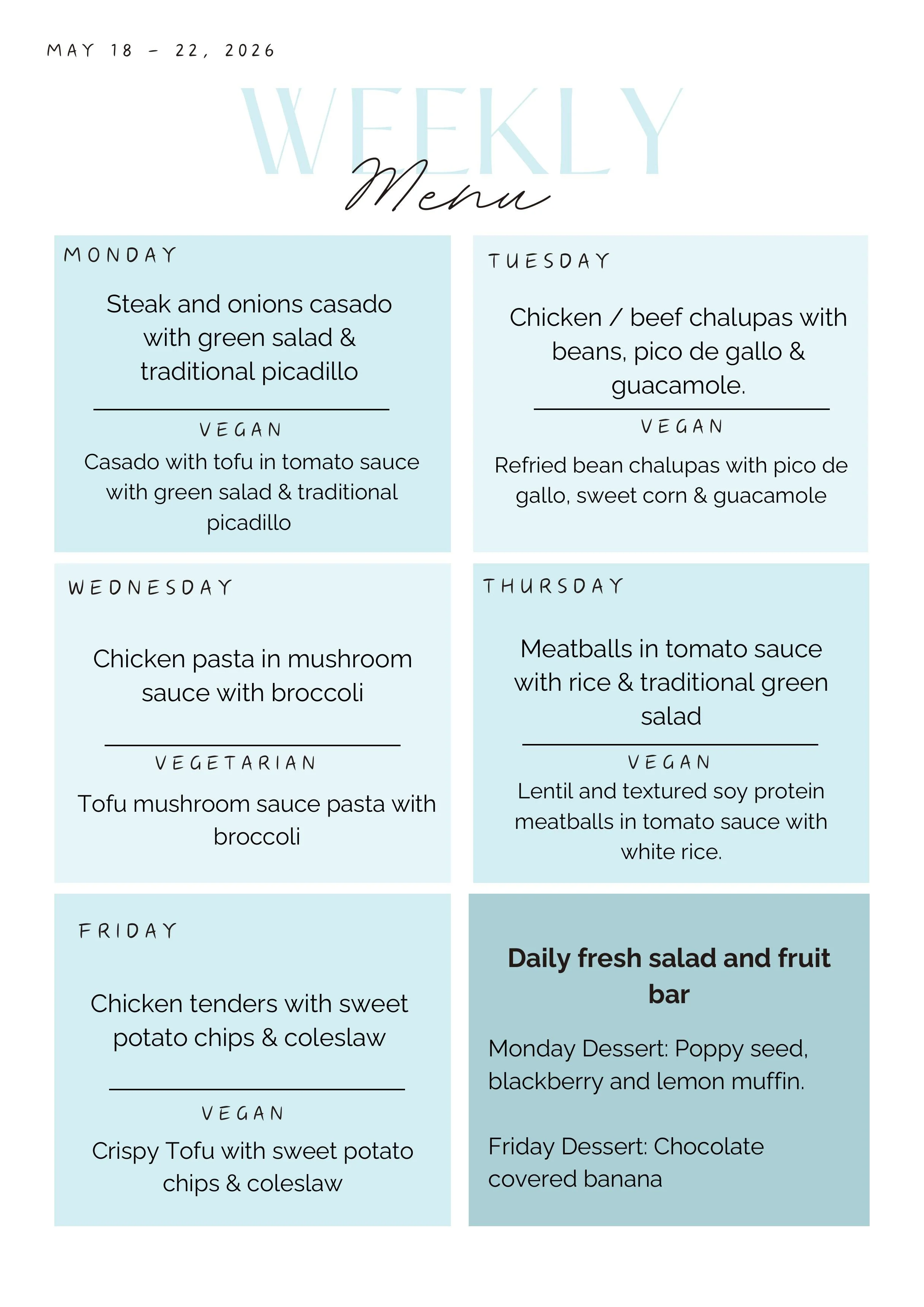 MAY 18 - 22, 2026

WEEKLY
Menu

MONDAY

Steak and onions casado with green salad & traditional picadillo

VEGAN

Casado with tofu in tomato sauce with green salad & traditional picadillo

TUESDAY

Chicken / beef chalupas with beans, pico de gallo & guacamole.

VEGAN

Refried bean chalupas with pico de gallo, sweet corn & guacamole

WEDNESDAY

Chicken pasta in mushroom sauce with broccoli

VEGETARIAN

Tofu mushroom sauce pasta with broccoli

THURSDAY

Meatballs in tomato sauce with rice & traditional green salad

VEGAN

Lentil and textured soy protein meatballs in tomato sauce with white rice.

FRIDAY

Chicken tenders with sweet potato chips & coleslaw

VEGAN

Crispy Tofu with sweet potato chips & coleslaw

Daily fresh salad and fruit bar

Monday Dessert: Poppy seed, blackberry and lemon muffin.

Friday Dessert: Chocolate covered banana